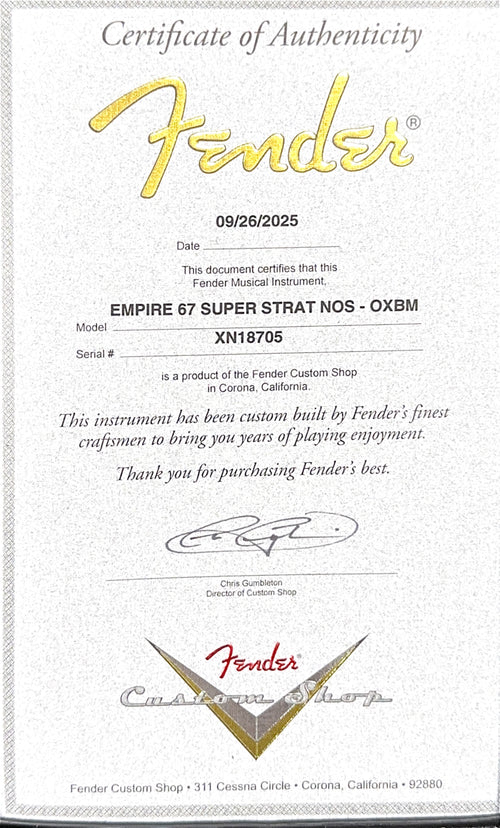 Certificate of Authenticity

Fender®

09/26/2025

Date ____

This document certifies that this Fender Musical Instrument,

EMPIRE 67 SUPER STRAT NOS - OXBM

Model ____

XN18705

Serial # ____

is a product of the Fender Custom Shop in Corona, California.

This instrument has been custom built by Fender's finest craftsmen to bring you years of playing enjoyment.

Thank you for purchasing Fender's best.

Chris Gumbleton
Director of Custom Shop

Fender
Custom Shop

Fender Custom Shop • 311 Cessna Circle • Corona, California • 92880